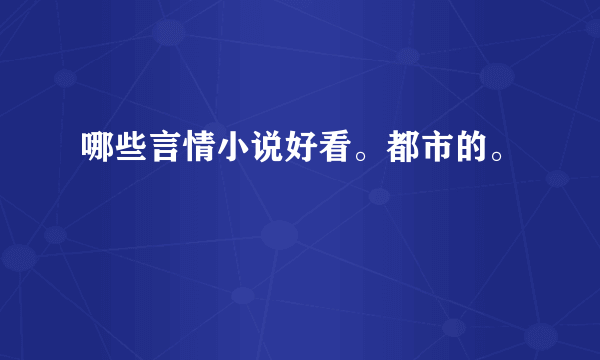 哪些言情小说好看。都市的。